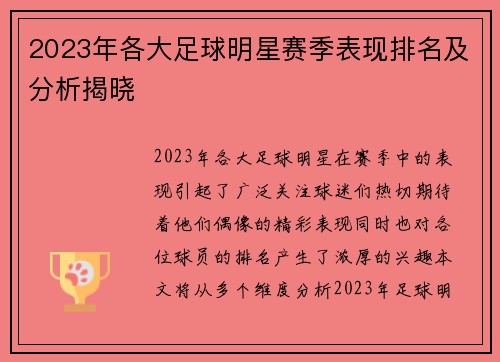 2023年各大足球明星赛季表现排名及分析揭晓

2023年各大足球明星在赛季中的表现引起了广泛关注球迷们热切期待着他们偶像的精彩表现同时也对各位球员的排名产生了浓厚的兴趣本文将从多个维度分析2023年足球明